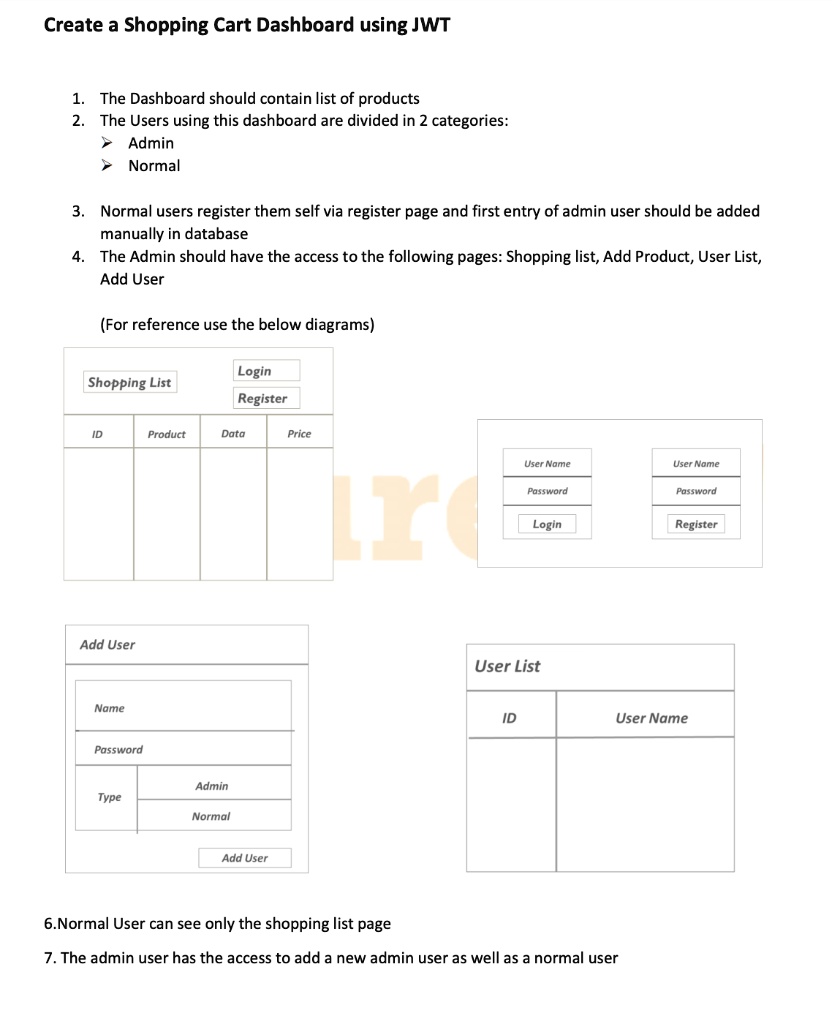 Create a Shopping Cart Dashboard using JWT

1. The Dashboard should contain list of products
2. The Users using this dashboard are divided in 2 categories:
   ➢ Admin
   ➢ Normal

3. Normal users register them self via register page and first entry of admin user should be added manually in database
4. The Admin should have the access to the following pages: Shopping list, Add Product, User List, Add User

(For reference use the below diagrams)

Shopping List

Login
Register

| ID | Product | Data | Price |
|---|---|---|---|
| | | | |

User Name
Password
Login

User Name
Password
Register

Add User

Name

Password

Type
Admin
Normal

Add User

User List

| ID | User Name |
|---|---|
| | |

6.Normal User can see only the shopping list page
7. The admin user has the access to add a new admin user as well as a normal user